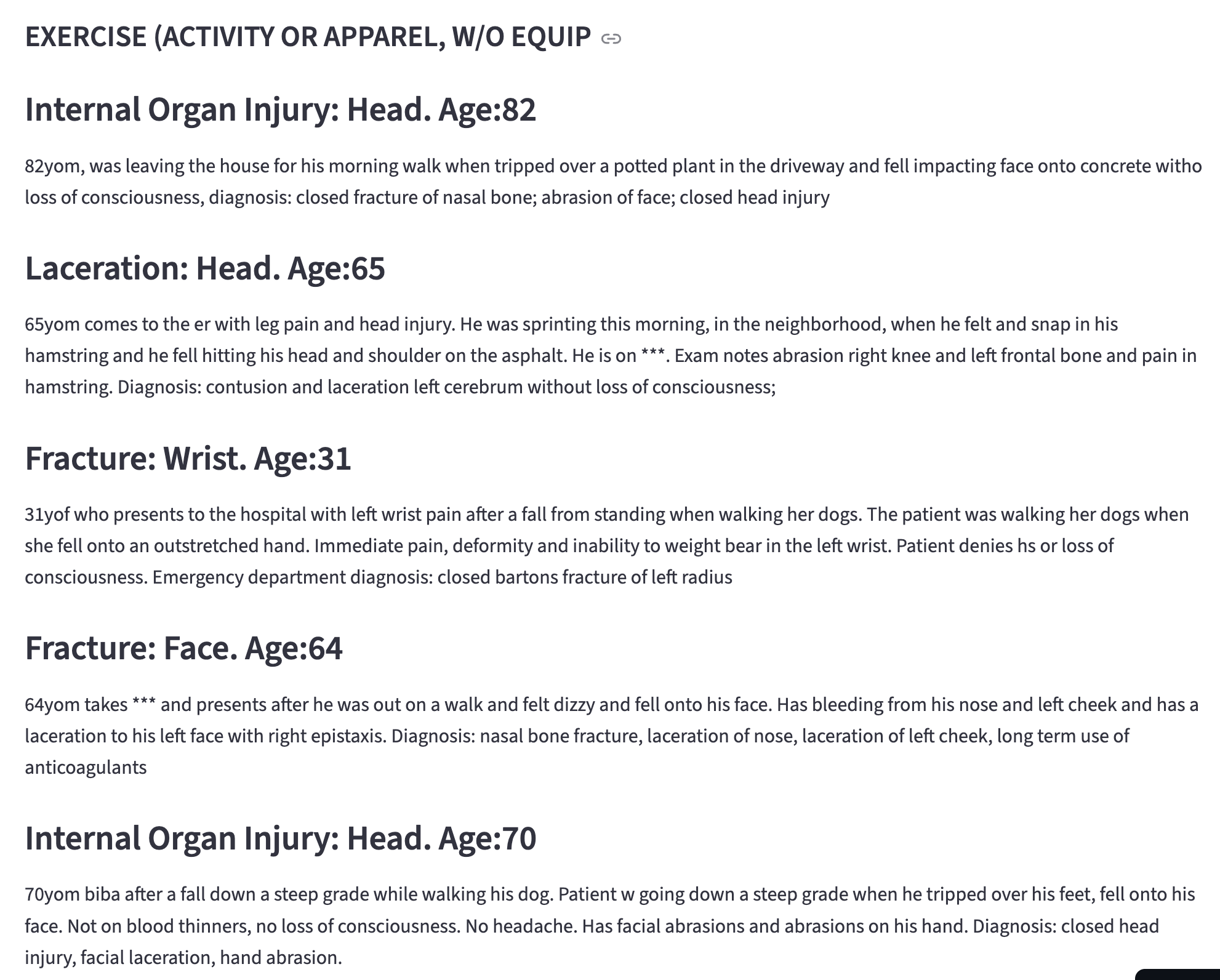 EXERCISE (ACTIVITY OR APPAREL, W/O EQUIP

Internal Organ Injury: Head. Age:82

82yom, was leaving the house for his morning walk when tripped over a potted plant in the driveway and fell impacting face onto concrete witho loss of consciousness, diagnosis: closed fracture of nasal bone; abrasion of face; closed head injury

Laceration: Head. Age:65

65yom comes to the er with leg pain and head injury. He was sprinting this morning, in the neighborhood, when he felt and snap in his hamstring and he fell hitting his head and shoulder on the asphalt. He is on ***. Exam notes abrasion right knee and left frontal bone and pain in hamstring. Diagnosis: contusion and laceration left cerebrum without loss of consciousness;

Fracture: Wrist. Age:31

31yof who presents to the hospital with left wrist pain after a fall from standing when walking her dogs. The patient was walking her dogs when she fell onto an outstretched hand. Immediate pain, deformity and inability to weight bear in the left wrist. Patient denies hs or loss of consciousness. Emergency department diagnosis: closed bartons fracture of left radius

Fracture: Face. Age:64

64yom takes *** and presents after he was out on a walk and felt dizzy and fell onto his face. Has bleeding from his nose and left cheek and has a laceration to his left face with right epistaxis. Diagnosis: nasal bone fracture, laceration of nose, laceration of left cheek, long term use of anticoagulants

Internal Organ Injury: Head. Age:70

70yom biba after a fall down a steep grade while walking his dog. Patient w going down a steep grade when he tripped over his feet, fell onto his face. Not on blood thinners, no loss of consciousness. No headache. Has facial abrasions and abrasions on his hand. Diagnosis: closed head injury, facial laceration, hand abrasion.